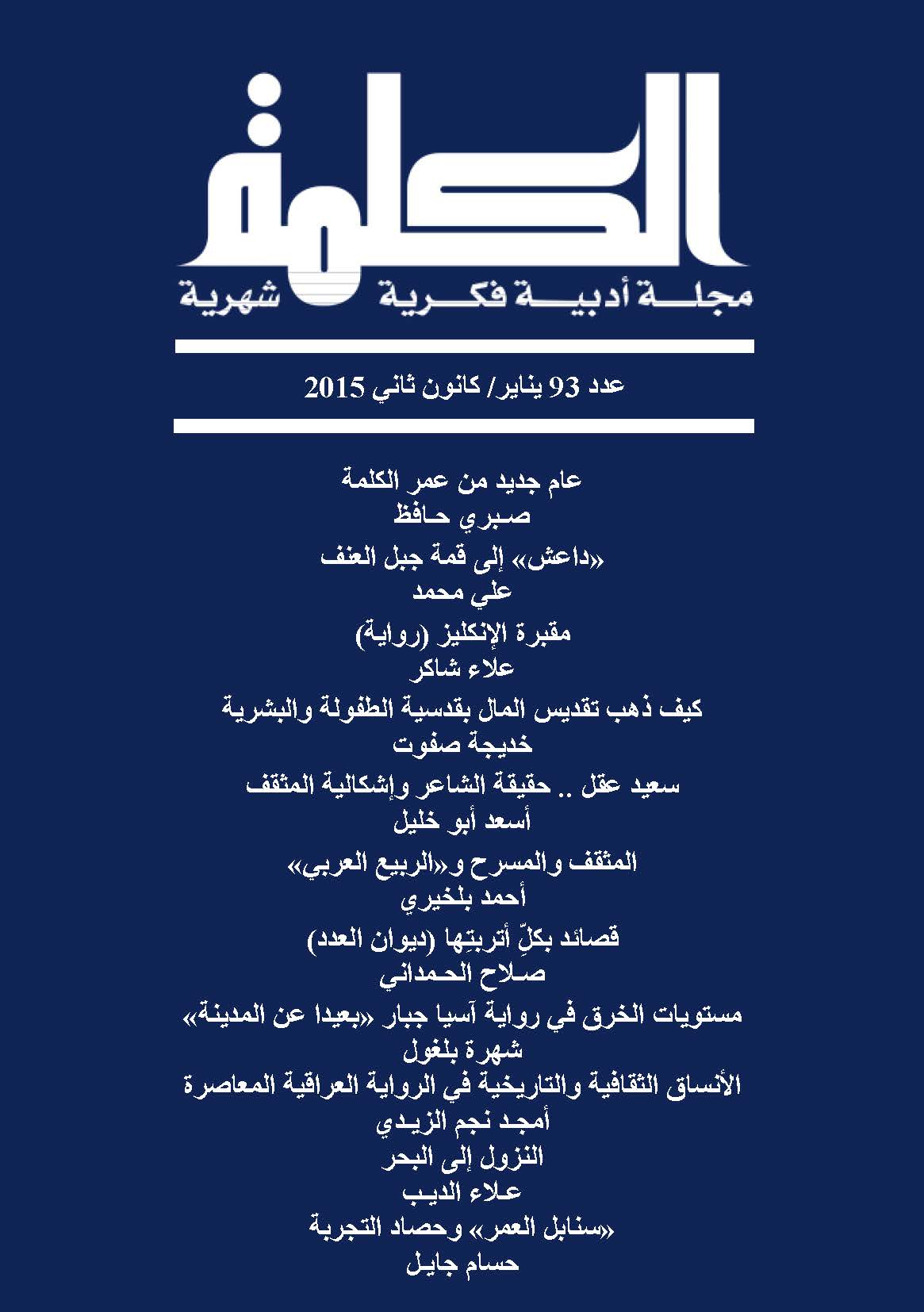 الكلمة
مجلة أدبية فكرية شهرية

عدد 93 يناير/ كانون ثاني 2015

عام جديد من عمر الكلمة
صبري حافظ

«داعش» إلى قمة جبل العنف
علي محمد

مقبرة الإنكليز (رواية)
علاء شاكر

كيف ذهب تقديس المال بقدسية الطفولة والبشرية
خديجة صفوت

سعيد عقل .. حقيقة الشاعر وإشكالية المثقف
أسعد أبو خليل

المثقف والمسرح و«الربيع العربي»
أحمد بلخيري

قصائد بكلِّ أتربتِها (ديوان العدد)
صلاح الحمداني

مستويات الخرق في رواية آسيا جبار «بعيدا عن المدينة»
شهرة بلغول

الأنساق الثقافية والتاريخية في الرواية العراقية المعاصرة
أمجد نجم الزيدي

النزول إلى البحر
علاء الديب

«سنابل العمر» وحصاد التجربة
حسام جايل